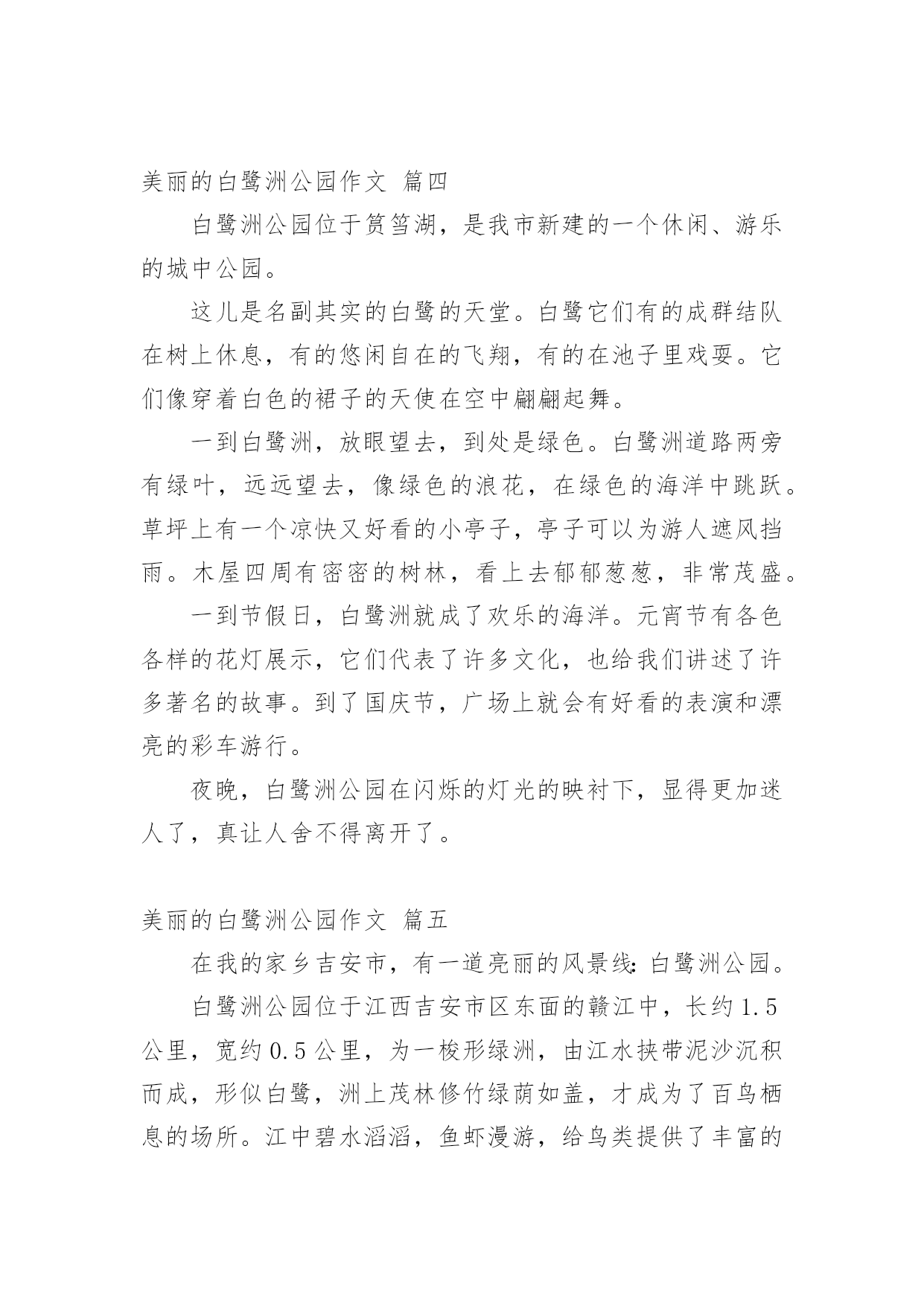 美丽的白鹭洲公园作文 篇四

白鹭洲公园位于筼筜湖，是我市新建的一个休闲、游乐的城中公园。

这儿是名副其实的白鹭的天堂。白鹭它们有的成群结队在树上休息，有的悠闲自在的飞翔，有的在池子里戏耍。它们像穿着白色的裙子的天使在空中翩翩起舞。

一到白鹭洲，放眼望去，到处是绿色。白鹭洲道路两旁有绿叶，远远望去，像绿色的浪花，在绿色的海洋中跳跃。草坪上有一个凉快又好看的小亭子，亭子可以为游人遮风挡雨。木屋四周有密密的树林，看上去郁郁葱葱，非常茂盛。

一到节假日，白鹭洲就成了欢乐的海洋。元宵节有各色各样的花灯展示，它们代表了许多文化，也给我们讲述了许多著名的故事。到了国庆节，广场上就会有好看的表演和漂亮的彩车游行。

夜晚，白鹭洲公园在闪烁的灯光的映衬下，显得更加迷人了，真让人舍不得离开了。

美丽的白鹭洲公园作文 篇五

在我的家乡吉安市，有一道亮丽的风景线：白鹭洲公园。

白鹭洲公园位于江西吉安市区东面的赣江中，长约 1.5 公里，宽约 0.5 公里，为一梭形绿洲，由江水挟带泥沙沉积而成，形似白鹭，洲上茂林修竹绿荫如盖，才成为了百鸟栖息的场所。江中碧水滔滔，鱼虾漫游，给鸟类提供了丰富的